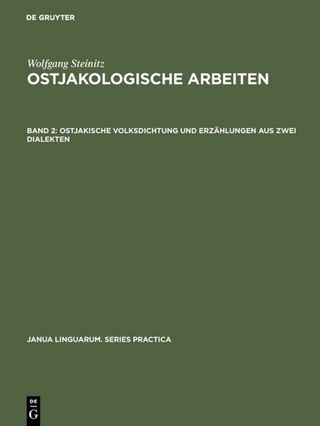 DE GRUYTER

Wolfgang Steinitz
OSTJAKOLOGISCHE ARBEITEN

BAND 2: OSTJAKISCHE VOLKSDICHTUNG UND ERZÄHLUNGEN AUS ZWEI DIALEKTEN

JANUA LINGUARUM. SERIES PRACTICA

DE
G